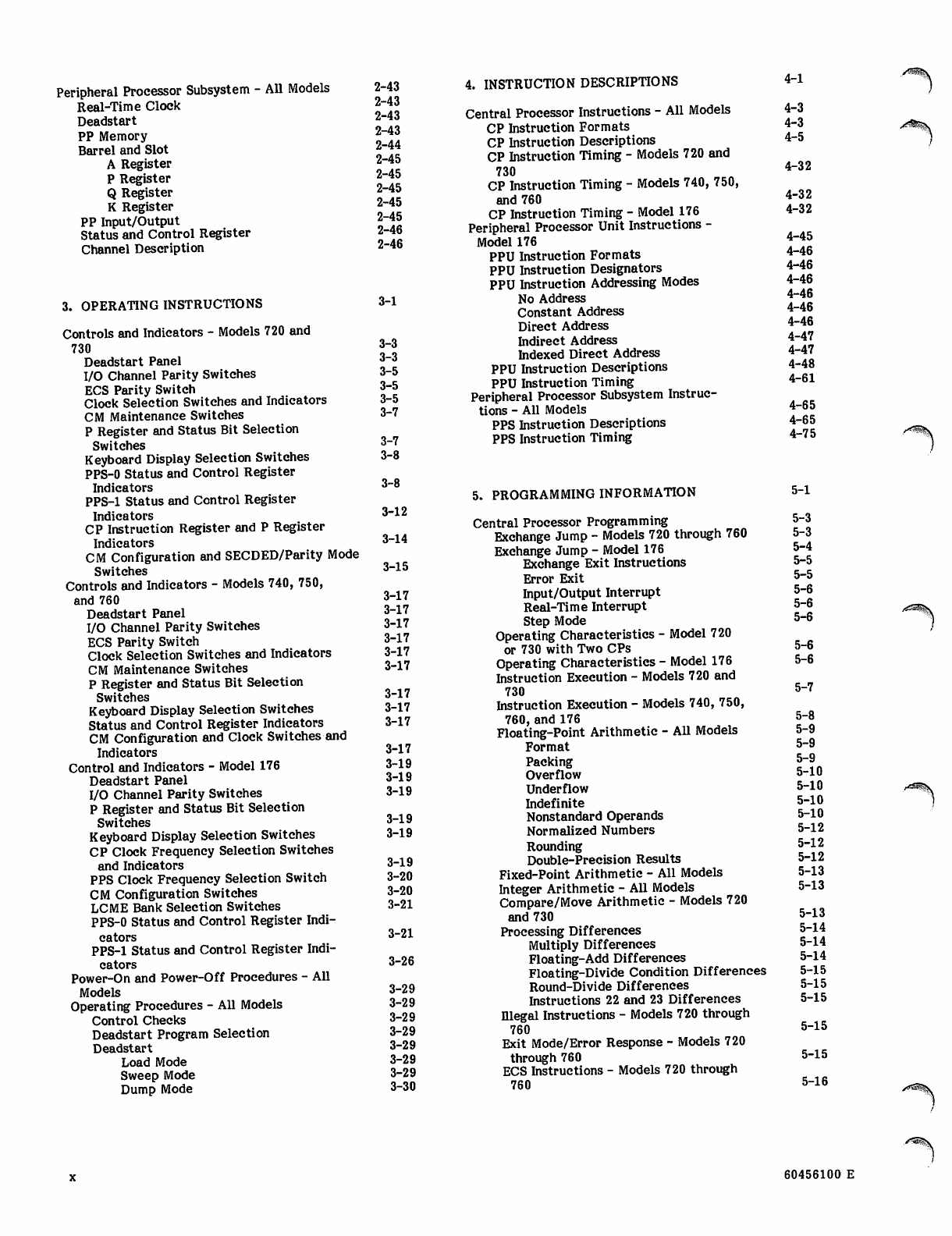 Peripheral Processor Subsystem - All Models 2-43
Real-Time Clock 2-43
Deadstart 2-43
PP Memory 2-43
Barrel and Slot 2-44
A Register 2-45
P Register 2-45
Q Register 2-45
K Register 2-45
PP Input/Output 2-45
Status and Control Register 2-46
Channel Description 2-46

3. OPERATING INSTRUCTIONS 3-1

Controls and Indicators - Models 720 and 730 3-3
Deadstart Panel 3-3
I/O Channel Parity Switches 3-5
ECS Parity Switch 3-5
Clock Selection Switches and Indicators 3-5
CM Maintenance Switches 3-7
P Register and Status Bit Selection Switches 3-7
Keyboard Display Selection Switches 3-8
PPS-0 Status and Control Register Indicators 3-8
PPS-1 Status and Control Register Indicators 3-12
CP Instruction Register and P Register Indicators 3-14
CM Configuration and SECDED/Parity Mode Switches 3-15
Controls and Indicators - Models 740, 750, and 760 3-17
Deadstart Panel 3-17
I/O Channel Parity Switches 3-17
ECS Parity Switch 3-17
Clock Selection Switches and Indicators 3-17
CM Maintenance Switches 3-17
P Register and Status Bit Selection Switches 3-17
Keyboard Display Selection Switches 3-17
Status and Control Register Indicators 3-17
CM Configuration and Clock Switches and Indicators 3-17
Control and Indicators - Model 176 3-19
Deadstart Panel 3-19
I/O Channel Parity Switches 3-19
P Register and Status Bit Selection Switches 3-19
Keyboard Display Selection Switches 3-19
CP Clock Frequency Selection Switches and Indicators 3-19
PPS Clock Frequency Selection Switch 3-20
CM Configuration Switches 3-20
LCME Bank Selection Switches 3-21
PPS-0 Status and Control Register Indicators 3-21
PPS-1 Status and Control Register Indicators 3-26
Power-On and Power-Off Procedures - All Models 3-29
Operating Procedures - All Models 3-29
Control Checks 3-29
Deadstart Program Selection 3-29
Deadstart 3-29
Load Mode 3-29
Sweep Mode 3-29
Dump Mode 3-30

4. INSTRUCTION DESCRIPTIONS 4-1

Central Processor Instructions - All Models 4-3
CP Instruction Formats 4-3
CP Instruction Descriptions 4-5
CP Instruction Timing - Models 720 and 730 4-32
CP Instruction Timing - Models 740, 750, and 760 4-32
CP Instruction Timing - Model 176 4-32
Peripheral Processor Unit Instructions - Model 176 4-45
PPU Instruction Formats 4-46
PPU Instruction Designators 4-46
PPU Instruction Addressing Modes 4-46
No Address 4-46
Constant Address 4-46
Direct Address 4-46
Indirect Address 4-47
Indexed Direct Address 4-47
PPU Instruction Descriptions 4-48
PPU Instruction Timing 4-61
Peripheral Processor Subsystem Instructions - All Models 4-65
PPS Instruction Descriptions 4-65
PPS Instruction Timing 4-75

5. PROGRAMMING INFORMATION 5-1

Central Processor Programming 5-3
Exchange Jump - Models 720 through 760 5-3
Exchange Jump - Model 176 5-4
Exchange Exit Instructions 5-5
Error Exit 5-5
Input/Output Interrupt 5-6
Real-Time Interrupt 5-6
Step Mode 5-6
Operating Characteristics - Model 720 or 730 with Two CPs 5-6
Operating Characteristics - Model 176 5-6
Instruction Execution - Models 720 and 730 5-7
Instruction Execution - Models 740, 750, 760, and 176 5-8
Floating-Point Arithmetic - All Models 5-9
Format 5-9
Packing 5-9
Overflow 5-10
Underflow 5-10
Indefinite 5-10
Nonstandard Operands 5-10
Normalized Numbers 5-12
Rounding 5-12
Double-Precision Results 5-12
Fixed-Point Arithmetic - All Models 5-13
Integer Arithmetic - All Models 5-13
Compare/Move Arithmetic - Models 720 and 730 5-13
Processing Differences 5-14
Multiply Differences 5-14
Floating-Add Differences 5-14
Floating-Divide Condition Differences 5-15
Round-Divide Differences 5-15
Instructions 22 and 23 Differences 5-15
Illegal Instructions - Models 720 through 760 5-15
Exit Mode/Error Response - Models 720 through 760 5-15
ECS Instructions - Models 720 through 760 5-16

x

60456100 E